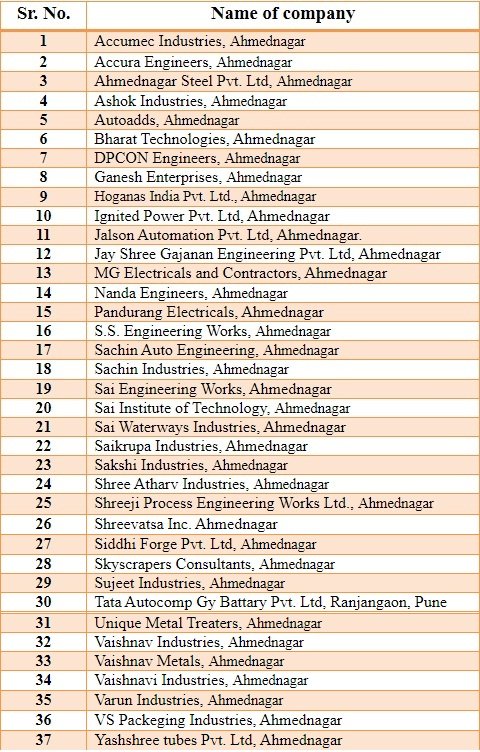 | Sr. No. | Name of company |
|---|---|
| 1 | Accumec Industries, Ahmednagar |
| 2 | Accura Engineers, Ahmednagar |
| 3 | Ahmednagar Steel Pvt. Ltd, Ahmednagar |
| 4 | Ashok Industries, Ahmednagar |
| 5 | Autoadds, Ahmednagar |
| 6 | Bharat Technologies, Ahmednagar |
| 7 | DPCON Engineers, Ahmednagar |
| 8 | Ganesh Enterprises, Ahmednagar |
| 9 | Hoganas India Pvt. Ltd., Ahmednagar |
| 10 | Ignited Power Pvt. Ltd, Ahmednagar |
| 11 | Jalson Automation Pvt. Ltd, Ahmednagar. |
| 12 | Jay Shree Gajanan Engineering Pvt. Ltd, Ahmednagar |
| 13 | MG Electricals and Contractors, Ahmednagar |
| 14 | Nanda Engineers, Ahmednagar |
| 15 | Pandurang Electricals, Ahmednagar |
| 16 | S.S. Engineering Works, Ahmednagar |
| 17 | Sachin Auto Engineering, Ahmednagar |
| 18 | Sachin Industries, Ahmednagar |
| 19 | Sai Engineering Works, Ahmednagar |
| 20 | Sai Institute of Technology, Ahmednagar |
| 21 | Sai Waterways Industries, Ahmednagar |
| 22 | Saikrupa Industries, Ahmednagar |
| 23 | Sakshi Industries, Ahmednagar |
| 24 | Shree Atharv Industries, Ahmednagar |
| 25 | Shreeji Process Engineering Works Ltd., Ahmednagar |
| 26 | Shreevatsa Inc. Ahmednagar |
| 27 | Siddhi Forge Pvt. Ltd, Ahmednagar |
| 28 | Skyscrapers Consultants, Ahmednagar |
| 29 | Sujeet Industries, Ahmednagar |
| 30 | Tata Autocomp Gy Battary Pvt. Ltd, Ranjangaon, Pune |
| 31 | Unique Metal Treaters, Ahmednagar |
| 32 | Vaishnav Industries, Ahmednagar |
| 33 | Vaishnav Metals, Ahmednagar |
| 34 | Vaishnavi Industries, Ahmednagar |
| 35 | Varun Industries, Ahmednagar |
| 36 | VS Packeging Industries, Ahmednagar |
| 37 | Yashshree tubes Pvt. Ltd, Ahmednagar |